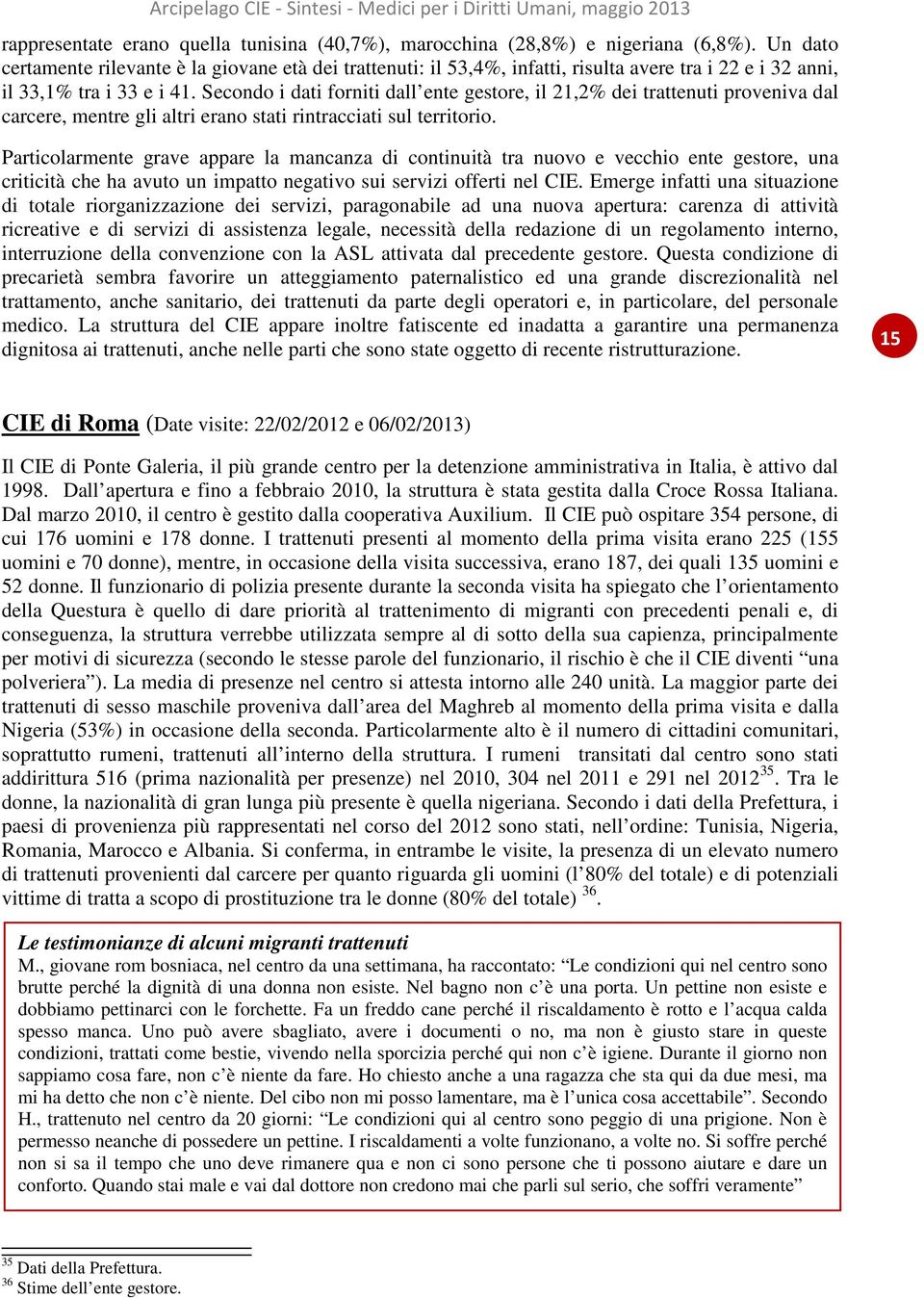 Arcipelago CIE - Sintesi - Medici per i Diritti Umani, maggio 2013

rappresentate erano quella tunisina (40,7%), marocchina (28,8%) e nigeriana (6,8%). Un dato certamente rilevante è la giovane età dei trattenuti: il 53,4%, infatti, risulta avere tra i 22 e i 32 anni, il 33,1% tra i 33 e i 41. Secondo i dati forniti dall'ente gestore, il 21,2% dei trattenuti proveniva dal carcere, mentre gli altri erano stati rintracciati sul territorio.

Particolarmente grave appare la mancanza di continuità tra nuovo e vecchio ente gestore, una criticità che ha avuto un impatto negativo sui servizi offerti nel CIE. Emerge infatti una situazione di totale riorganizzazione dei servizi, paragonabile ad una nuova apertura: carenza di attività ricreative e di servizi di assistenza legale, necessità della redazione di un regolamento interno, interruzione della convenzione con la ASL attivata dal precedente gestore. Questa condizione di precarietà sembra favorire un atteggiamento paternalistico ed una grande discrezionalità nel trattamento, anche sanitario, dei trattenuti da parte degli operatori e, in particolare, del personale medico. La struttura del CIE appare inoltre fatiscente ed inadatta a garantire una permanenza dignitosa ai trattenuti, anche nelle parti che sono state oggetto di recente ristrutturazione.

15

CIE di Roma (Date visite: 22/02/2012 e 06/02/2013)

Il CIE di Ponte Galeria, il più grande centro per la detenzione amministrativa in Italia, è attivo dal 1998. Dall'apertura e fino a febbraio 2010, la struttura è stata gestita dalla Croce Rossa Italiana. Dal marzo 2010, il centro è gestito dalla cooperativa Auxilium. Il CIE può ospitare 354 persone, di cui 176 uomini e 178 donne. I trattenuti presenti al momento della prima visita erano 225 (155 uomini e 70 donne), mentre, in occasione della visita successiva, erano 187, dei quali 135 uomini e 52 donne. Il funzionario di polizia presente durante la seconda visita ha spiegato che l'orientamento della Questura è quello di dare priorità al trattenimento di migranti con precedenti penali e, di conseguenza, la struttura verrebbe utilizzata sempre al di sotto della sua capienza, principalmente per motivi di sicurezza (secondo le stesse parole del funzionario, il rischio è che il CIE diventi "una polveriera"). La media di presenze nel centro si attesta intorno alle 240 unità. La maggior parte dei trattenuti di sesso maschile proveniva dall'area del Maghreb al momento della prima visita e dalla Nigeria (53%) in occasione della seconda. Particolarmente alto è il numero di cittadini comunitari, soprattutto rumeni, trattenuti all'interno della struttura. I rumeni transitati dal centro sono stati addirittura 516 (prima nazionalità per presenze) nel 2010, 304 nel 2011 e 291 nel 2012$^{35}$. Tra le donne, la nazionalità di gran lunga più presente è quella nigeriana. Secondo i dati della Prefettura, i paesi di provenienza più rappresentati nel corso del 2012 sono stati, nell'ordine: Tunisia, Nigeria, Romania, Marocco e Albania. Si conferma, in entrambe le visite, la presenza di un elevato numero di trattenuti provenienti dal carcere per quanto riguarda gli uomini (l'80% del totale) e di potenziali vittime di tratta a scopo di prostituzione tra le donne (80% del totale) $^{36}$.

Le testimonianze di alcuni migranti trattenuti
M., giovane rom bosniaca, nel centro da una settimana, ha raccontato: "Le condizioni qui nel centro sono brutte perché la dignità di una donna non esiste. Nel bagno non c'è una porta. Un pettine non esiste e dobbiamo pettinarci con le forchette. Fa un freddo cane perché il riscaldamento è rotto e l'acqua calda spesso manca. Uno può avere sbagliato, avere i documenti o no, ma non è giusto stare in queste condizioni, trattati come bestie, vivendo nella sporcizia perché qui non c'è igiene. Durante il giorno non sappiamo cosa fare, non c'è niente da fare. Ho chiesto anche a una ragazza che sta qui da due mesi, ma mi ha detto che non c'è niente. Del cibo non mi posso lamentare, ma è l'unica cosa accettabile". Secondo H., trattenuto nel centro da 20 giorni: "Le condizioni qui al centro sono peggio di una prigione. Non è permesso neanche di possedere un pettine. I riscaldamenti a volte funzionano, a volte no. Si soffre perché non si sa il tempo che uno deve rimanere qua e non ci sono persone che ti possono aiutare e dare un conforto. Quando stai male e vai dal dottore non credono mai che parli sul serio, che soffri veramente"

$^{35}$ Dati della Prefettura.
$^{36}$ Stime dell'ente gestore.